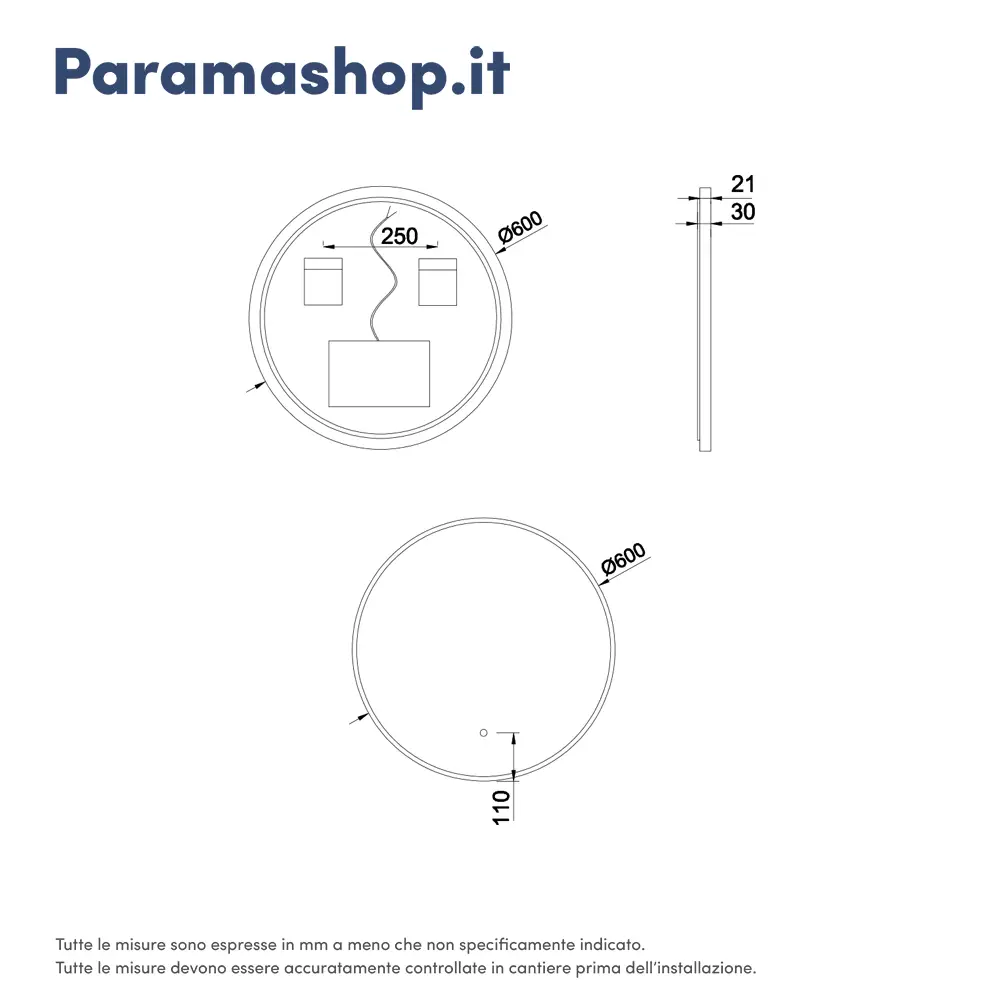 Paramashop.it

250

Ø600

21

30

Ø600

110

Tutte le misure sono espresse in mm a meno che non specificamente indicato.
Tutte le misure devono essere accuratamente controllate in cantiere prima dell'installazione.